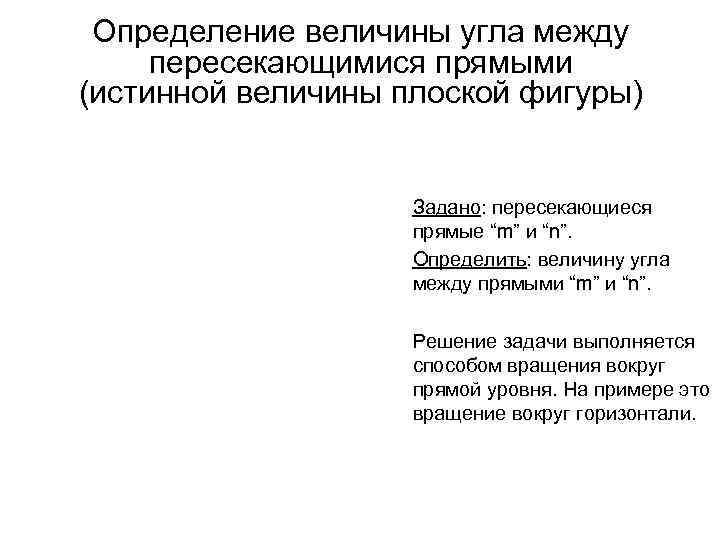 Определение величины угла между пересекающимися прямыми (истинной величины плоской фигуры)

Задано: пересекающиеся прямые “m” и “n”.

Определить: величину угла между прямыми “m” и “n”.

Решение задачи выполняется способом вращения вокруг прямой уровня. На примере это вращение вокруг горизонтали.